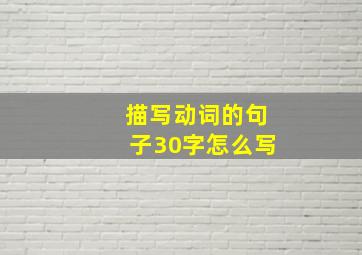 描写动词的句子30字怎么写